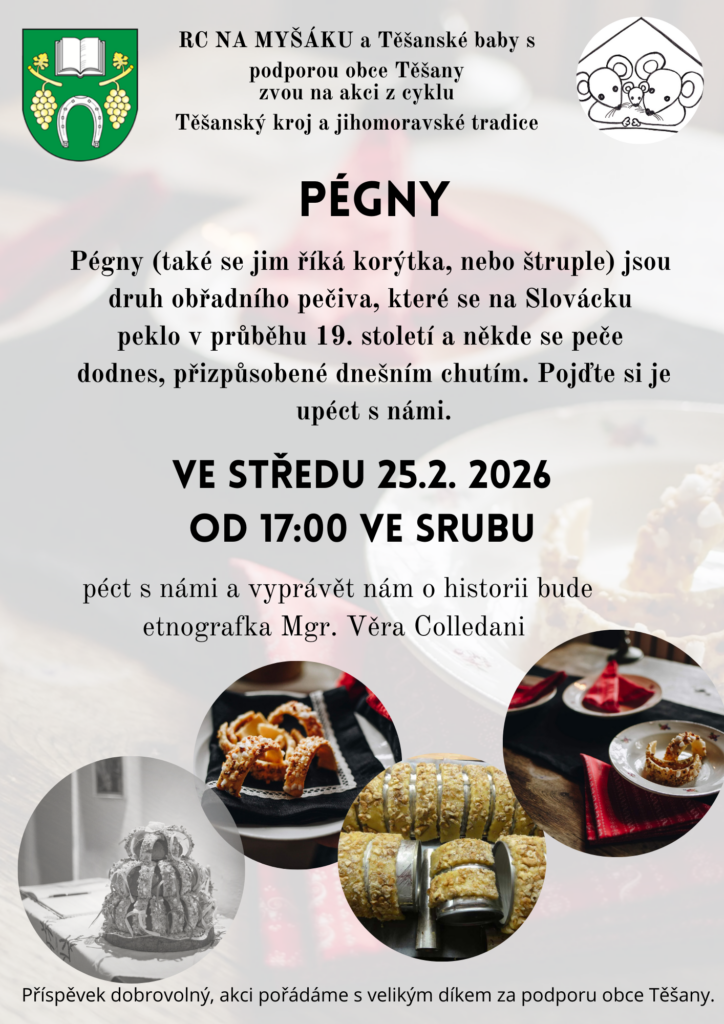 RC NA MYŠÁKU a Těšanské baby s podporou obce Těšany zvou na akci z cyklu Těšanský kroj a jihomoravské tradice

PÉGNY

Pégny (také se jim říká korýtka, nebo štruple) jsou druh obřadního pečiva, které se na Slovácku peklo v průběhu 19. století a někde se peče dodnes, přizpůsobené dnešním chutím. Pojďte si je upéct s námi.

VE STŘEDU 25.2. 2026
OD 17:00 VE SRUBU

péct s námi a vyprávět nám o historii bude etnografka Mgr. Věra Colledani

Příspěvek dobrovolný, akci pořádáme s velikým díkem za podporu obce Těšany.